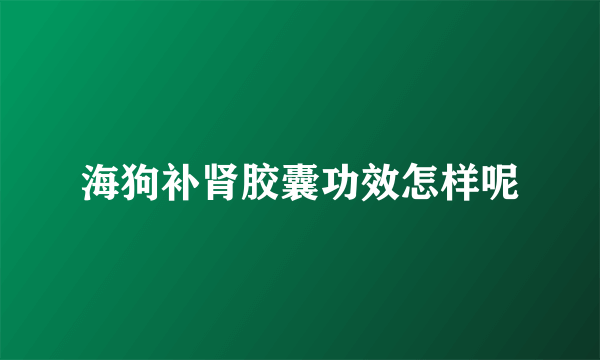 海狗补肾胶囊功效怎样呢